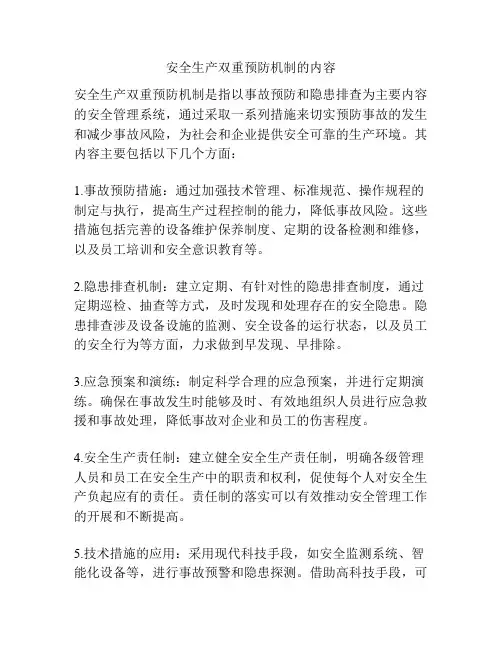 安全生产双重预防机制的内容

安全生产双重预防机制是指以事故预防和隐患排查为主要内容的安全管理系统，通过采取一系列措施来切实预防事故的发生和减少事故风险，为社会和企业提供安全可靠的生产环境。其内容主要包括以下几个方面：

1.事故预防措施：通过加强技术管理、标准规范、操作规程的制定与执行，提高生产过程控制的能力，降低事故风险。这些措施包括完善的设备维护保养制度、定期的设备检测和维修，以及员工培训和安全意识教育等。

2.隐患排查机制：建立定期、有针对性的隐患排查制度，通过定期巡检、抽查等方式，及时发现和处理存在的安全隐患。隐患排查涉及设备设施的监测、安全设备的运行状态，以及员工的安全行为等方面，力求做到早发现、早排除。

3.应急预案和演练：制定科学合理的应急预案，并进行定期演练。确保在事故发生时能够及时、有效地组织人员进行应急救援和事故处理，降低事故对企业和员工的伤害程度。

4.安全生产责任制：建立健全安全生产责任制，明确各级管理人员和员工在安全生产中的职责和权利，促使每个人对安全生产负起应有的责任。责任制的落实可以有效推动安全管理工作的开展和不断提高。

5.技术措施的应用：采用现代科技手段，如安全监测系统、智能化设备等，进行事故预警和隐患探测。借助高科技手段，可